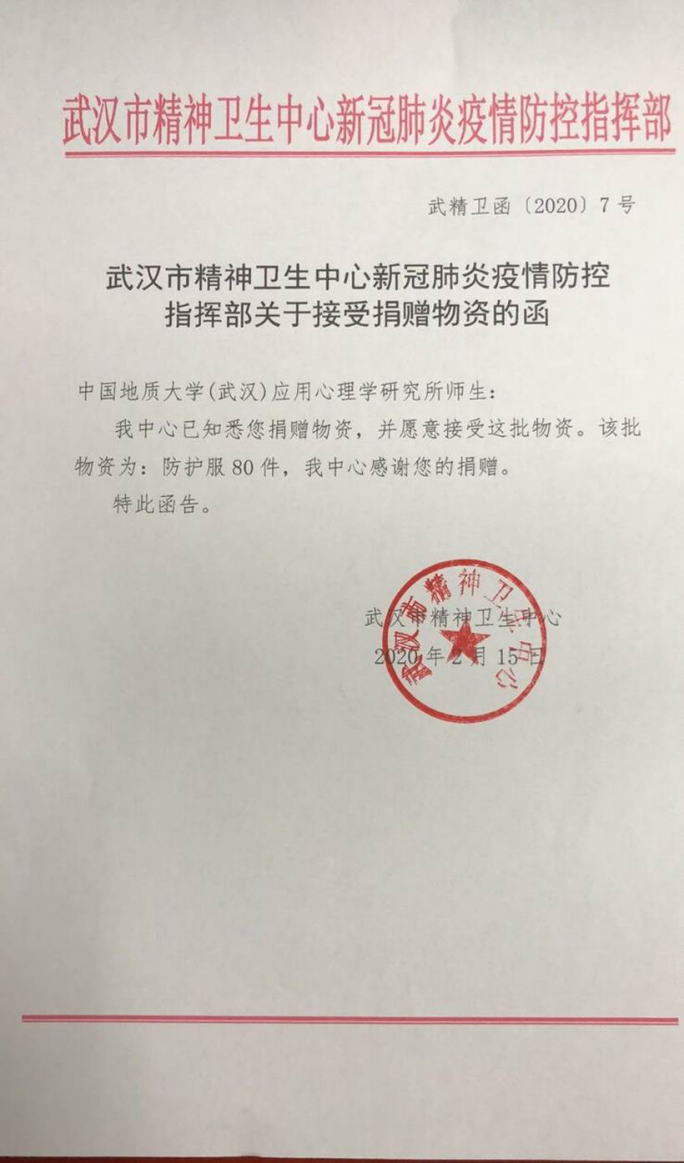 武汉市精神卫生中心新冠肺炎疫情防控指挥部

武精卫函〔2020〕7号

武汉市精神卫生中心新冠肺炎疫情防控指挥部关于接受捐赠物资的函

中国地质大学(武汉)应用心理学研究所师生：

我中心已知悉您捐赠物资，并愿意接受这批物资。该批物资为：防护服80件，我中心感谢您的捐赠。

特此函告。

武汉市精神卫生中心

2020年2月15日

武汉市精神卫生中心